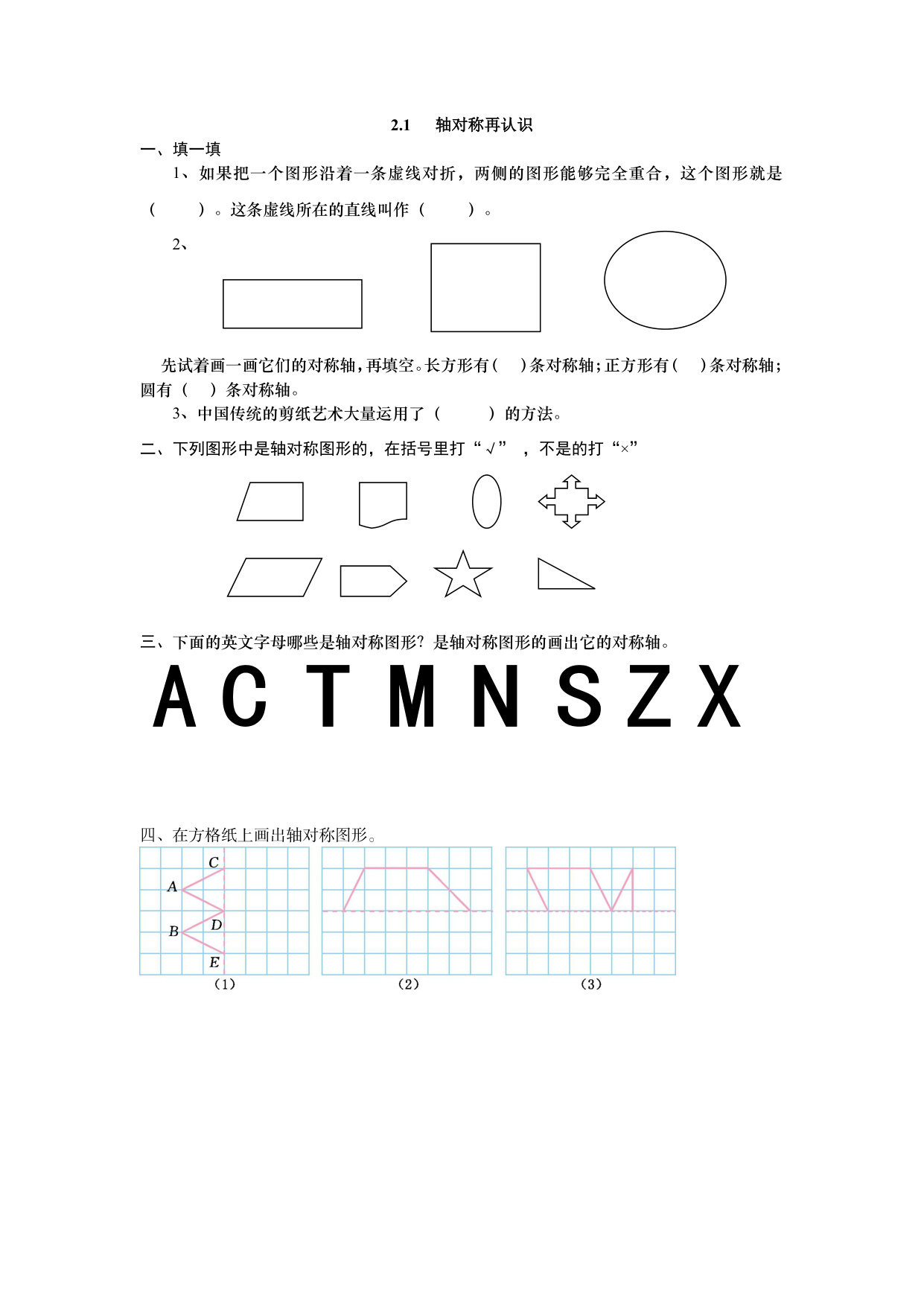 2.1 轴对称再认识

一、填一填

1、如果把一个图形沿着一条虚线对折，两侧的图形能够完全重合，这个图形就是（ ）。这条虚线所在的直线叫作（ ）。

2、

先试着画一画它们的对称轴，再填空。长方形有（ ）条对称轴；正方形有（ ）条对称轴；圆有（ ）条对称轴。

3、中国传统的剪纸艺术大量运用了（ ）的方法。

二、下列图形中是轴对称图形的，在括号里打“√”，不是的打“×”

三、下面的英文字母哪些是轴对称图形？是轴对称图形的画出它的对称轴。

A C T M N S Z X

四、在方格纸上画出轴对称图形。

C
A
B
D
E
(1)

(2)

(3)